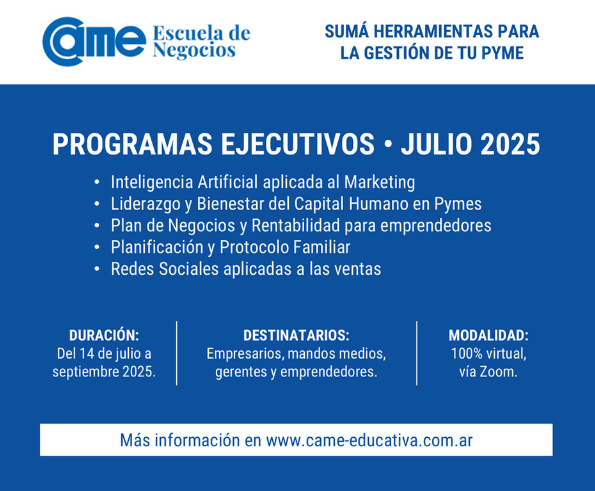 came Escuela de Negocios

SUMÁ HERRAMIENTAS PARA LA GESTIÓN DE TU PYME

PROGRAMAS EJECUTIVOS • JULIO 2025

• Inteligencia Artificial aplicada al Marketing
• Liderazgo y Bienestar del Capital Humano en Pymes
• Plan de Negocios y Rentabilidad para emprendedores
• Planificación y Protocolo Familiar
• Redes Sociales aplicadas a las ventas

DURACIÓN:
Del 14 de julio a septiembre 2025.

DESTINATARIOS:
Empresarios, mandos medios, gerentes y emprendedores.

MODALIDAD:
100% virtual, vía Zoom.

Más información en www.came-educativa.com.ar